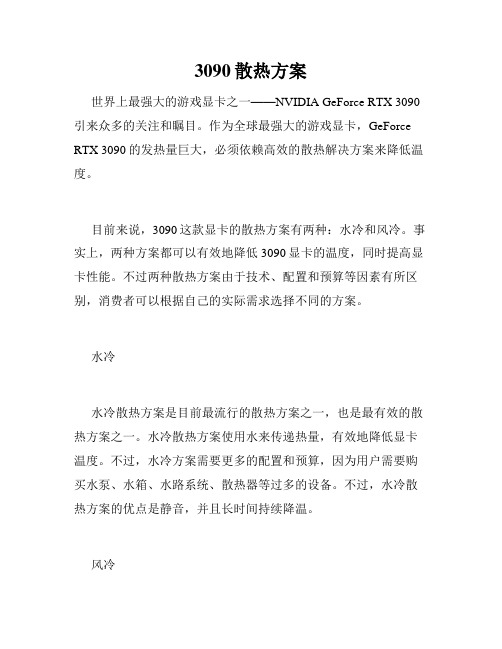 3090 散热方案

世界上最强大的游戏显卡之一——NVIDIA GeForce RTX 3090 引来众多的关注和瞩目。作为全球最强大的游戏显卡，GeForce RTX 3090 的发热量巨大，必须依赖高效的散热解决方案来降低温度。

目前来说，3090 这款显卡的散热方案有两种：水冷和风冷。事实上，两种方案都可以有效地降低 3090 显卡的温度，同时提高显卡性能。不过两种散热方案由于技术、配置和预算等因素有所区别，消费者可以根据自己的实际需求选择不同的方案。

水冷

水冷散热方案是目前最流行的散热方案之一，也是最有效的散热方案之一。水冷散热方案使用水来传递热量，有效地降低显卡温度。不过，水冷方案需要更多的配置和预算，因为用户需要购买水泵、水箱、水路系统、散热器等过多的设备。不过，水冷散热方案的优点是静音，并且长时间持续降温。

风冷